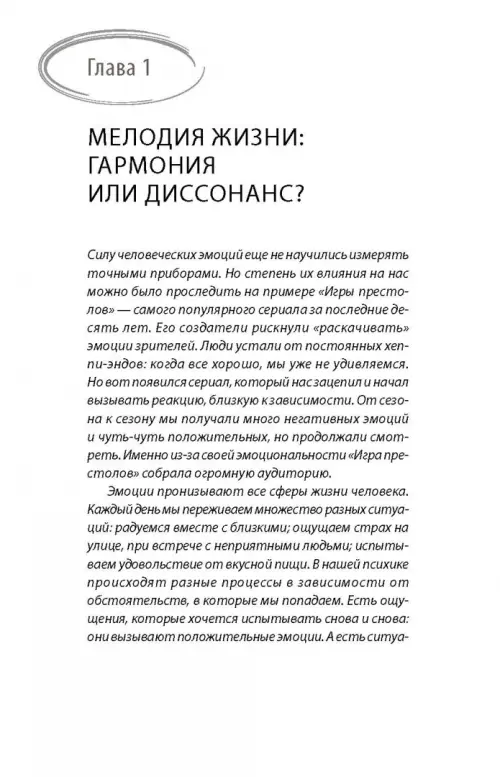 Глава 1

МЕЛОДИЯ ЖИЗНИ: ГАРМОНИЯ ИЛИ ДИССОНАНС?

Силу человеческих эмоций еще не научились измерять точными приборами. Но степень их влияния на нас можно было проследить на примере «Игры престолов» — самого популярного сериала за последние десять лет. Его создатели рискнули «раскачивать» эмоции зрителей. Люди устали от постоянных хеппи-эндов: когда все хорошо, мы уже не удивляемся. Но вот появился сериал, который нас зацепил и начал вызывать реакцию, близкую к зависимости. От сезона к сезону мы получали много негативных эмоций и чуть-чуть положительных, но продолжали смотреть. Именно из-за своей эмоциональности «Игра престолов» собрала огромную аудиторию.

Эмоции пронизывают все сферы жизни человека. Каждый день мы переживаем множество разных ситуаций: радуемся вместе с близкими; ощущаем страх на улице, при встрече с неприятными людьми; испытываем удовольствие от вкусной пищи. В нашей психике происходят разные процессы в зависимости от обстоятельств, в которые мы попадаем. Есть ощущения, которые хочется испытывать снова и снова: они вызывают положительные эмоции. А есть ситуа-